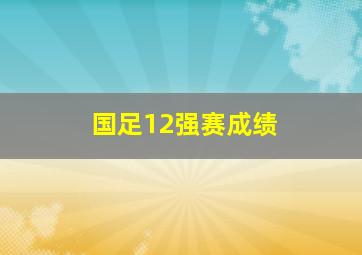 国足12强赛成绩